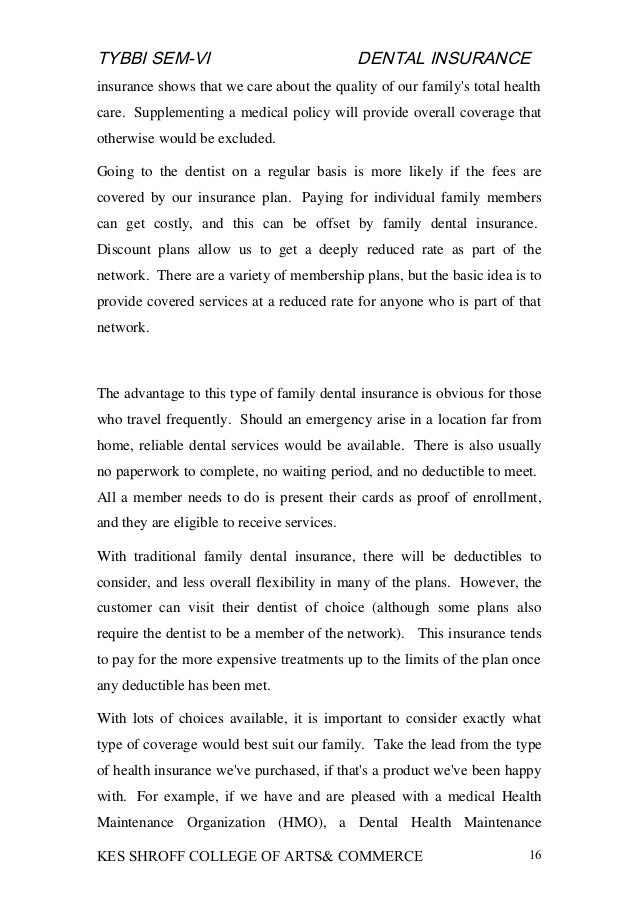 TYBBI SEM-VI DENTAL INSURANCE

insurance shows that we care about the quality of our family's total health care. Supplementing a medical policy will provide overall coverage that otherwise would be excluded.

Going to the dentist on a regular basis is more likely if the fees are covered by our insurance plan. Paying for individual family members can get costly, and this can be offset by family dental insurance. Discount plans allow us to get a deeply reduced rate as part of the network. There are a variety of membership plans, but the basic idea is to provide covered services at a reduced rate for anyone who is part of that network.

The advantage to this type of family dental insurance is obvious for those who travel frequently. Should an emergency arise in a location far from home, reliable dental services would be available. There is also usually no paperwork to complete, no waiting period, and no deductible to meet. All a member needs to do is present their cards as proof of enrollment, and they are eligible to receive services.

With traditional family dental insurance, there will be deductibles to consider, and less overall flexibility in many of the plans. However, the customer can visit their dentist of choice (although some plans also require the dentist to be a member of the network). This insurance tends to pay for the more expensive treatments up to the limits of the plan once any deductible has been met.

With lots of choices available, it is important to consider exactly what type of coverage would best suit our family. Take the lead from the type of health insurance we've purchased, if that's a product we've been happy with. For example, if we have and are pleased with a medical Health Maintenance Organization (HMO), a Dental Health Maintenance

KES SHROFF COLLEGE OF ARTS& COMMERCE 16